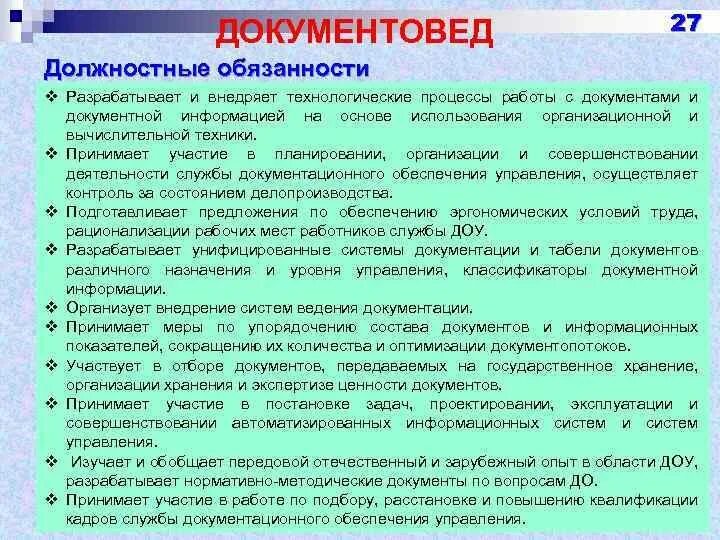 ДОКУМЕНТОВЕД

27

Должностные обязанности

❖ Разрабатывает и внедряет технологические процессы работы с документами и документной информацией на основе использования организационной и вычислительной техники.
❖ Принимает участие в планировании, организации и совершенствовании деятельности службы документационного обеспечения управления, осуществляет контроль за состоянием делопроизводства.
❖ Подготавливает предложения по обеспечению эргономических условий труда, рационализации рабочих мест работников службы ДОУ.
❖ Разрабатывает унифицированные системы документации и табели документов различного назначения и уровня управления, классификаторы документной информации.
❖ Организует внедрение систем ведения документации.
❖ Принимает меры по упорядочению состава документов и информационных показателей, сокращению их количества и оптимизации документопотоков.
❖ Участвует в отборе документов, передаваемых на государственное хранение, организации хранения и экспертизе ценности документов.
❖ Принимает участие в постановке задач, проектировании, эксплуатации и совершенствовании автоматизированных информационных систем и систем управления.
❖ Изучает и обобщает передовой отечественный и зарубежный опыт в области ДОУ, разрабатывает нормативно-методические документы по вопросам ДО.
❖ Принимает участие в работе по подбору, расстановке и повышению квалификации кадров службы документационного обеспечения управления.